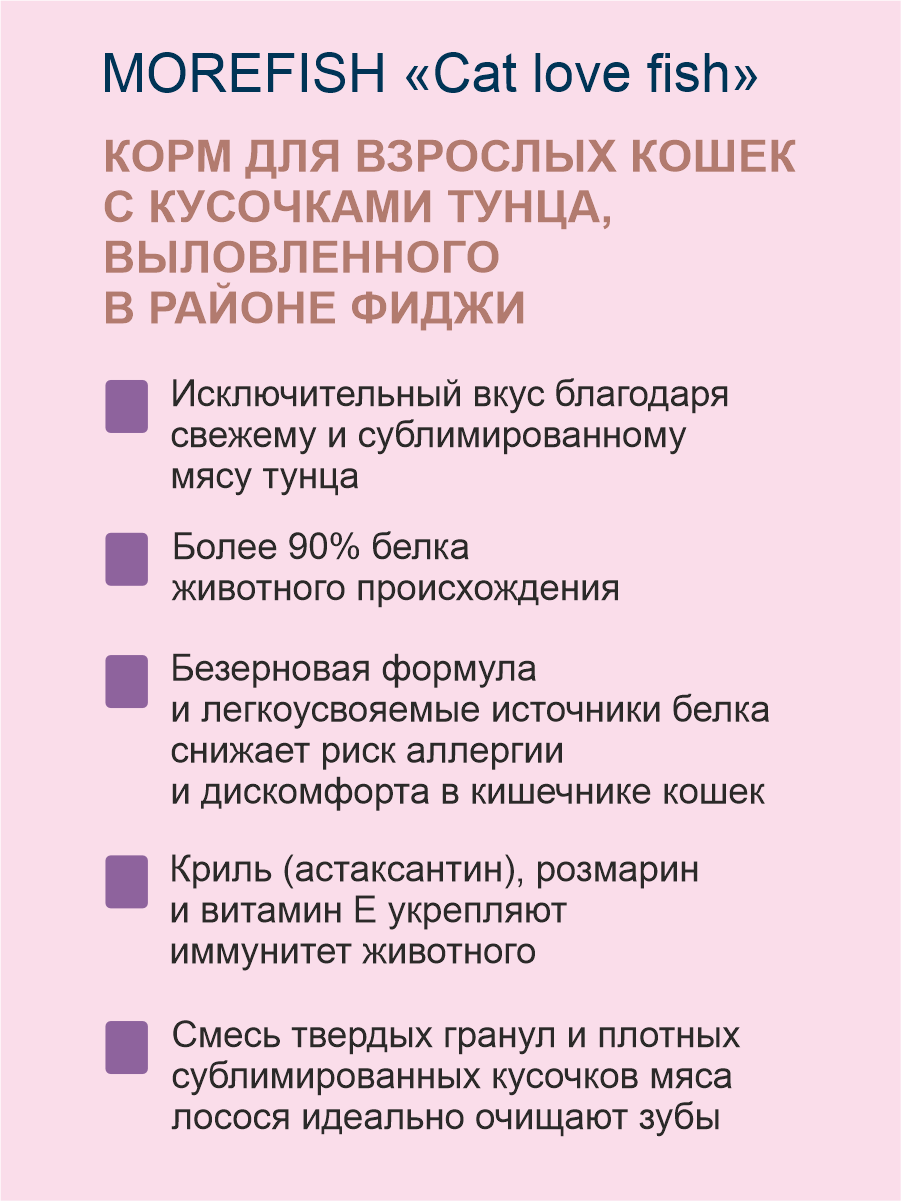 MOREFISH «Cat love fish»

КОРМ ДЛЯ ВЗРОСЛЫХ КОШЕК С КУСОЧКАМИ ТУНЦА, ВЫЛОВЛЕННОГО В РАЙОНЕ ФИДЖИ

Исключительный вкус благодаря свежему и сублимированному мясу тунца

Более 90% белка животного происхождения

Безерновая формула и легкоусвояемые источники белка снижает риск аллергии и дискомфорта в кишечнике кошек

Криль (астаксантин), розмарин и витамин Е укрепляют иммунитет животного

Смесь твердых гранул и плотных сублимированных кусочков мяса лосося идеально очищают зубы